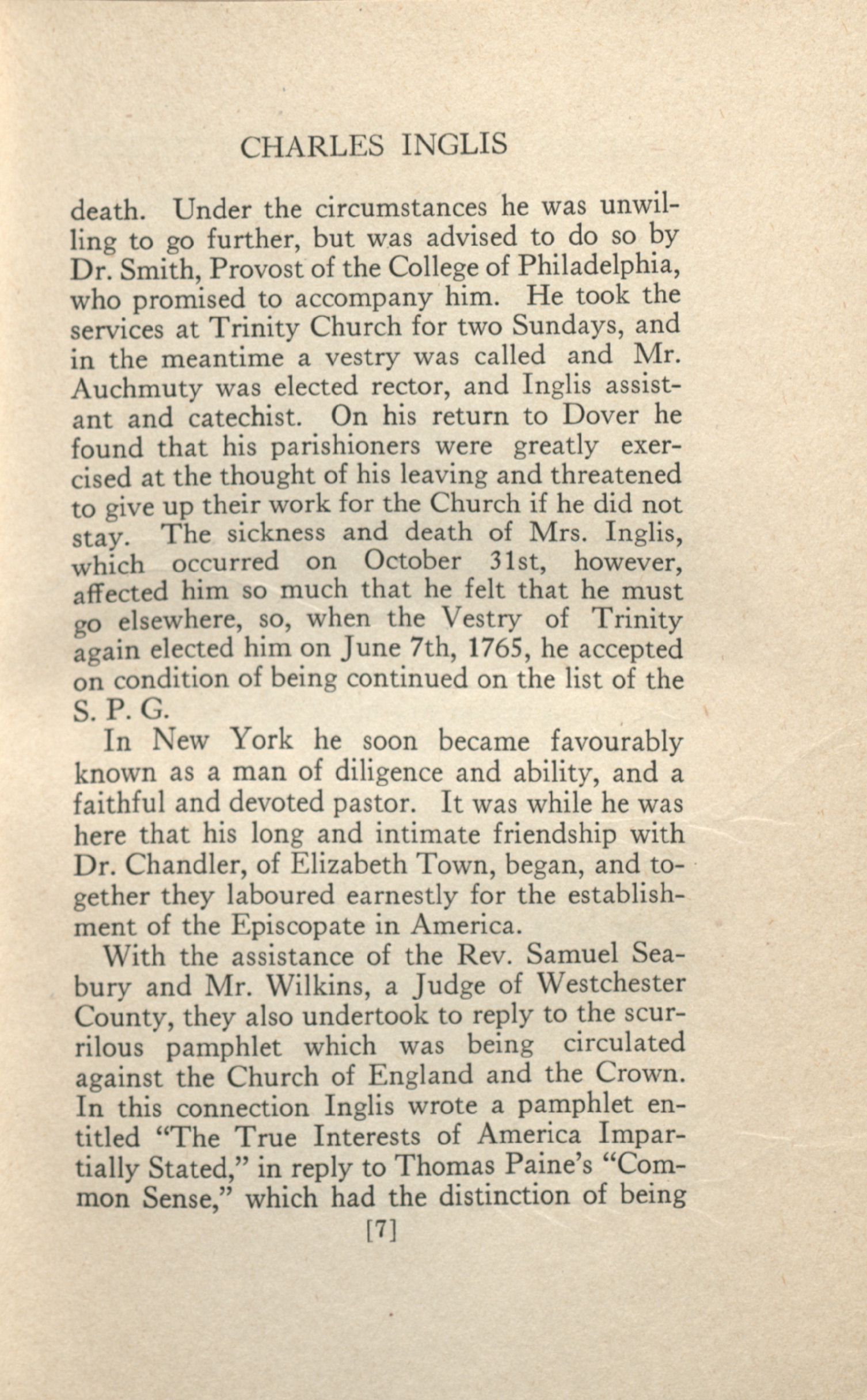 CHARLES INGLIS

death. Under the circumstances he was unwilling to go further, but was advised to do so by Dr. Smith, Provost of the College of Philadelphia, who promised to accompany him. He took the services at Trinity Church for two Sundays, and in the meantime a vestry was called and Mr. Auchmuty was elected rector, and Inglis assistant and catechist. On his return to Dover he found that his parishioners were greatly exercised at the thought of his leaving and threatened to give up their work for the Church if he did not stay. The sickness and death of Mrs. Inglis, which occurred on October 31st, however, affected him so much that he felt that he must go elsewhere, so, when the Vestry of Trinity again elected him on June 7th, 1765, he accepted on condition of being continued on the list of the S. P. G.

In New York he soon became favourably known as a man of diligence and ability, and a faithful and devoted pastor. It was while he was here that his long and intimate friendship with Dr. Chandler, of Elizabeth Town, began, and together they laboured earnestly for the establishment of the Episcopate in America.

With the assistance of the Rev. Samuel Seabury and Mr. Wilkins, a Judge of Westchester County, they also undertook to reply to the scurrilous pamphlet which was being circulated against the Church of England and the Crown. In this connection Inglis wrote a pamphlet entitled "The True Interests of America Impartially Stated," in reply to Thomas Paine's "Common Sense," which had the distinction of being

[7]